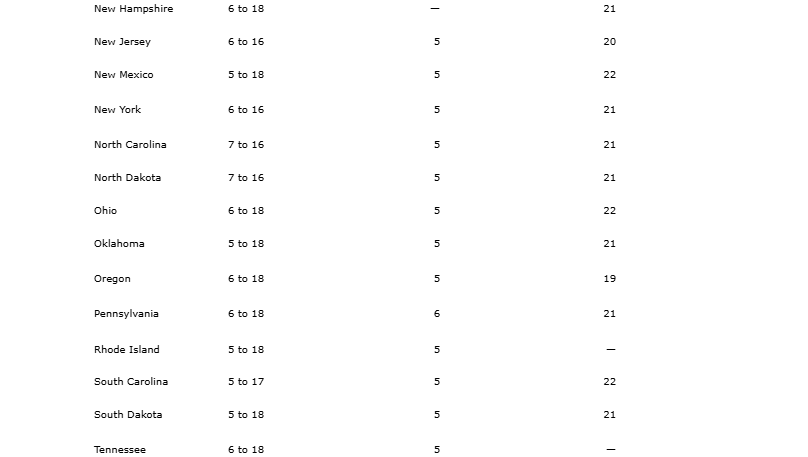 | New Hampshire | 6 to 18 | — | 21 |
|---|---|---|---|
| New Jersey | 6 to 16 | 5 | 20 |
| New Mexico | 5 to 18 | 5 | 22 |
| New York | 6 to 16 | 5 | 21 |
| North Carolina | 7 to 16 | 5 | 21 |
| North Dakota | 7 to 16 | 5 | 21 |
| Ohio | 6 to 18 | 5 | 22 |
| Oklahoma | 5 to 18 | 5 | 21 |
| Oregon | 6 to 18 | 5 | 19 |
| Pennsylvania | 6 to 18 | 6 | 21 |
| Rhode Island | 5 to 18 | 5 | — |
| South Carolina | 5 to 17 | 5 | 22 |
| South Dakota | 5 to 18 | 5 | 21 |
| Tennessee | 6 to 18 | 5 | — |